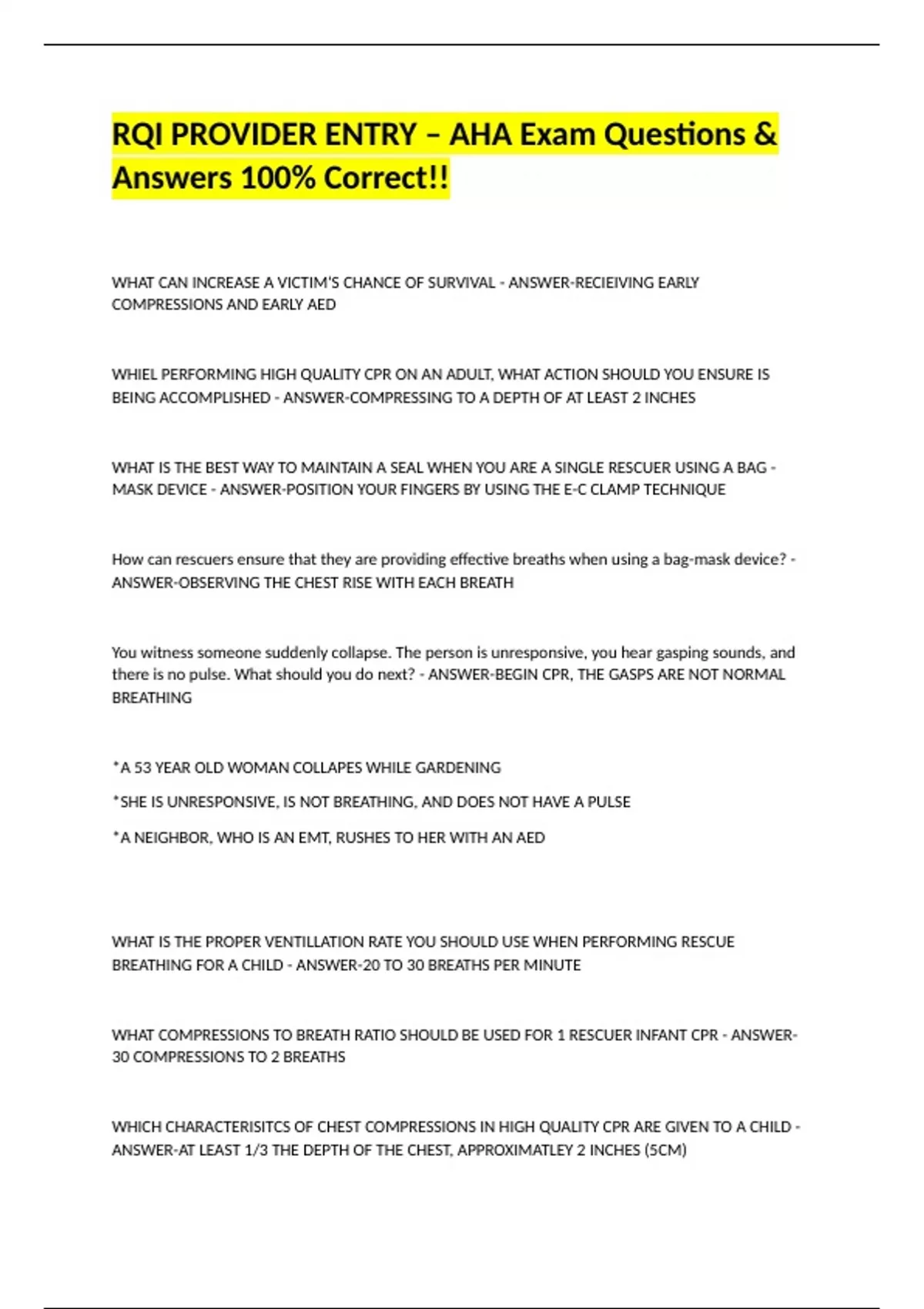 RQI PROVIDER ENTRY – AHA Exam Questions & Answers 100% Correct!!

WHAT CAN INCREASE A VICTIM'S CHANCE OF SURVIVAL - ANSWER-RECIEIVING EARLY COMPRESSIONS AND EARLY AED

WHIEL PERFORMING HIGH QUALITY CPR ON AN ADULT, WHAT ACTION SHOULD YOU ENSURE IS BEING ACCOMPLISHED - ANSWER-COMPRESSING TO A DEPTH OF AT LEAST 2 INCHES

WHAT IS THE BEST WAY TO MAINTAIN A SEAL WHEN YOU ARE A SINGLE RESCUER USING A BAG - MASK DEVICE - ANSWER-POSITION YOUR FINGERS BY USING THE E-C CLAMP TECHNIQUE

How can rescuers ensure that they are providing effective breaths when using a bag-mask device? - ANSWER-OBSERVING THE CHEST RISE WITH EACH BREATH

You witness someone suddenly collapse. The person is unresponsive, you hear gasping sounds, and there is no pulse. What should you do next? - ANSWER-BEGIN CPR, THE GASPS ARE NOT NORMAL BREATHING

*A 53 YEAR OLD WOMAN COLLAPES WHILE GARDENING

*SHE IS UNRESPONSIVE, IS NOT BREATHING, AND DOES NOT HAVE A PULSE

*A NEIGHBOR, WHO IS AN EMT, RUSHES TO HER WITH AN AED

WHAT IS THE PROPER VENTILLATION RATE YOU SHOULD USE WHEN PERFORMING RESCUE BREATHING FOR A CHILD - ANSWER-20 TO 30 BREATHS PER MINUTE

WHAT COMPRESSIONS TO BREATH RATIO SHOULD BE USED FOR 1 RESCUER INFANT CPR - ANSWER-30 COMPRESSIONS TO 2 BREATHS

WHICH CHARACTERISITCS OF CHEST COMPRESSIONS IN HIGH QUALITY CPR ARE GIVEN TO A CHILD - ANSWER-AT LEAST 1/3 THE DEPTH OF THE CHEST, APPROXIMATLEY 2 INCHES (5CM)